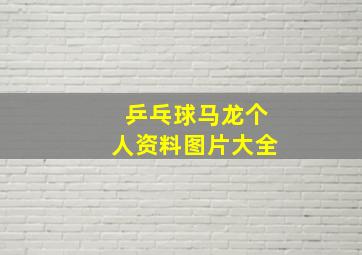 乒乓球马龙个人资料图片大全